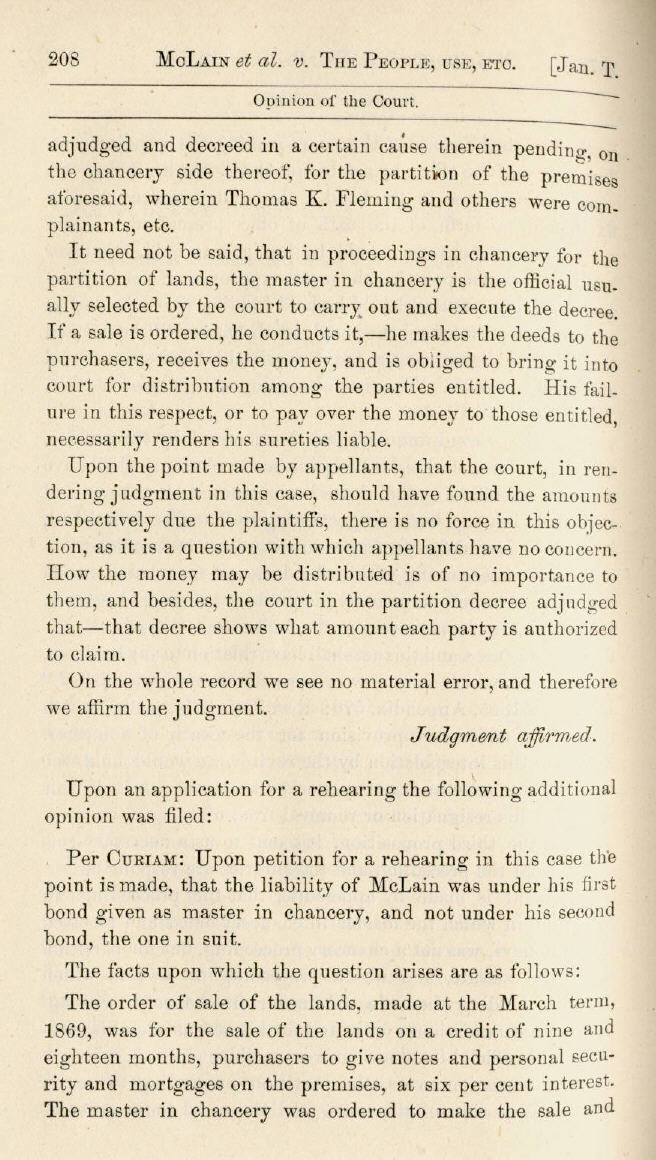 208 McLain et al. v. The People, use, etc. [Jan. T.

Opinion of the Court.

adjudged and decreed in a certain cause therein pending, on the chancery side thereof, for the partition of the premises aforesaid, wherein Thomas K. Fleming and others were complainants, etc.

It need not be said, that in proceedings in chancery for the partition of lands, the master in chancery is the official usually selected by the court to carry out and execute the decree. If a sale is ordered, he conducts it,—he makes the deeds to the purchasers, receives the money, and is obliged to bring it into court for distribution among the parties entitled. His failure in this respect, or to pay over the money to those entitled, necessarily renders his sureties liable.

Upon the point made by appellants, that the court, in rendering judgment in this case, should have found the amounts respectively due the plaintiffs, there is no force in this objection, as it is a question with which appellants have no concern. How the money may be distributed is of no importance to them, and besides, the court in the partition decree adjudged that—that decree shows what amount each party is authorized to claim.

On the whole record we see no material error, and therefore we affirm the judgment.

Judgment affirmed.

Upon an application for a rehearing the following additional opinion was filed:

Per Curiam: Upon petition for a rehearing in this case the point is made, that the liability of McLain was under his first bond given as master in chancery, and not under his second bond, the one in suit.

The facts upon which the question arises are as follows:

The order of sale of the lands, made at the March term, 1869, was for the sale of the lands on a credit of nine and eighteen months, purchasers to give notes and personal security and mortgages on the premises, at six per cent interest. The master in chancery was ordered to make the sale and